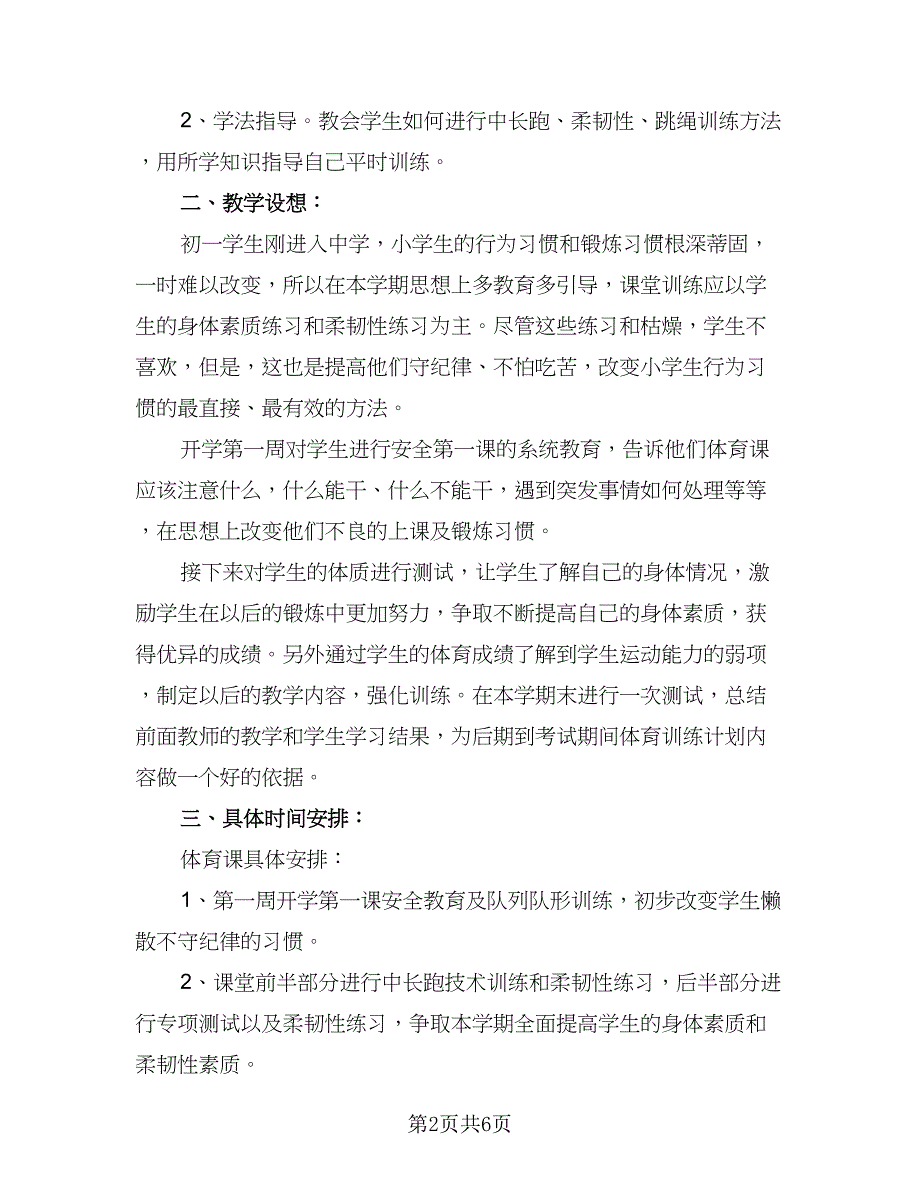 2、学法指导。教会学生如何进行中长跑、柔韧性、跳绳训练方法，用所学知识指导自己平时训练。

二、教学设想：

初一学生刚进入中学，小学生的行为习惯和锻炼习惯根深蒂固，一时难以改变，所以在本学期思想上多教育多引导，课堂训练应以学生的身体素质练习和柔韧性练习为主。尽管这些练习和枯燥，学生不喜欢，但是，这也是提高他们守纪律、不怕吃苦，改变小学生行为习惯的最直接、最有效的方法。

开学第一周对学生进行安全第一课的系统教育，告诉他们体育课应该注意什么，什么能干、什么不能干，遇到突发事情如何处理等等，在思想上改变他们不良的上课及锻炼习惯。

接下来对学生的体质进行测试，让学生了解自己的身体情况，激励学生在以后的锻炼中更加努力，争取不断提高自己的身体素质，获得优异的成绩。另外通过学生的体育成绩了解到学生运动能力的弱项，制定以后的教学内容，强化训练。在本学期末进行一次测试，总结前面教师的教学和学生学习结果，为后期到考试期间体育训练计划内容做一个好的依据。

三、具体时间安排：

体育课具体安排：

1、第一周开学第一课安全教育及队列队形训练，初步改变学生懒散不守纪律的习惯。

2、课堂前半部分进行中长跑技术训练和柔韧性练习，后半部分进行专项测试以及柔韧性练习，争取本学期全面提高学生的身体素质和柔韧性素质。

第2页共6页